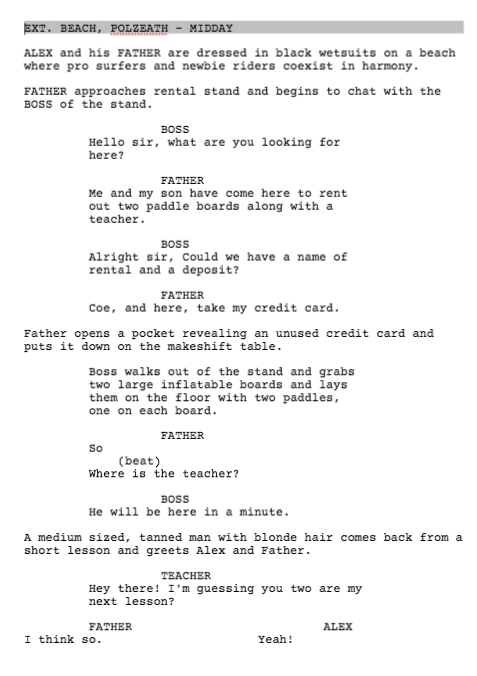 EXT. BEACH, POLZEATH - MIDDAY

ALEX and his FATHER are dressed in black wetsuits on a beach where pro surfers and newbie riders coexist in harmony.

FATHER approaches rental stand and begins to chat with the BOSS of the stand.

BOSS
Hello sir, what are you looking for here?

FATHER
Me and my son have come here to rent out two paddle boards along with a teacher.

BOSS
Alright sir, Could we have a name of rental and a deposit?

FATHER
Coe, and here, take my credit card.

Father opens a pocket revealing an unused credit card and puts it down on the makeshift table.

Boss walks out of the stand and grabs two large inflatable boards and lays them on the floor with two paddles, one on each board.

FATHER
So
(beat)
Where is the teacher?

BOSS
He will be here in a minute.

A medium sized, tanned man with blonde hair comes back from a short lesson and greets Alex and Father.

TEACHER
Hey there! I'm guessing you two are my next lesson?

FATHER
I think so.

ALEX
Yeah!